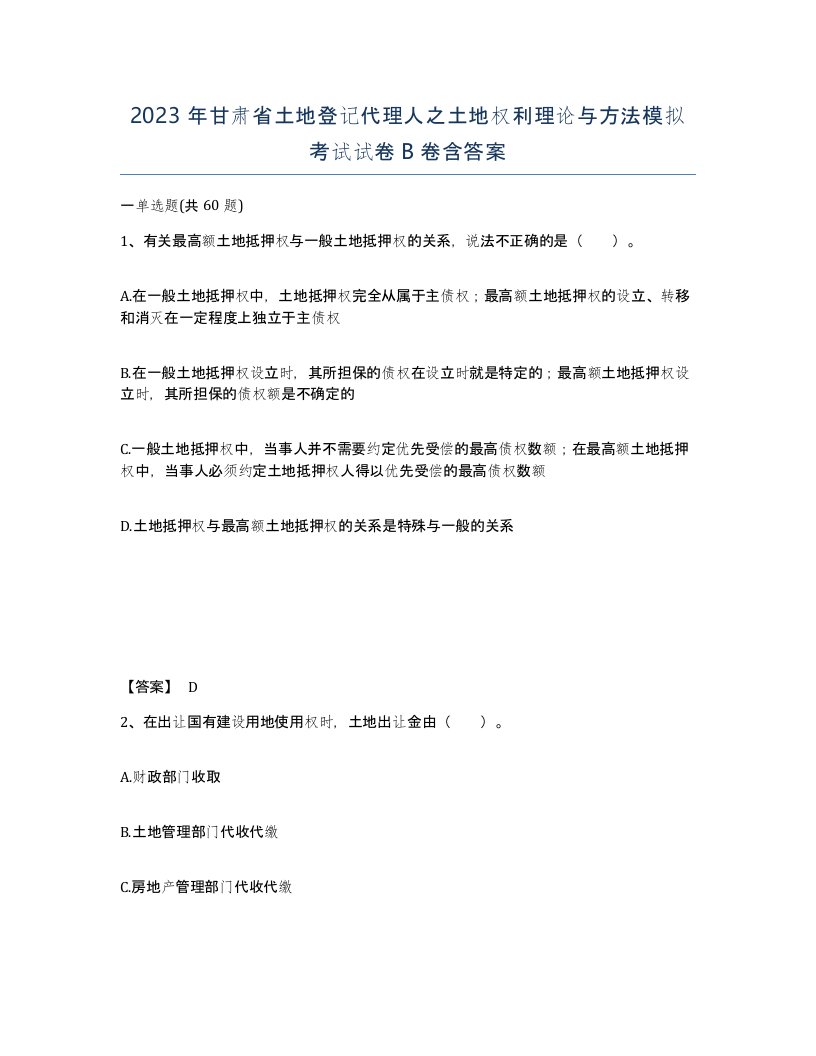 2023 年甘肃省土地登记代理人之土地权利理论与方法模拟考试试卷 B 卷含答案

一单选题(共 60 题)

1、有关最高额土地抵押权与一般土地抵押权的关系，说法不正确的是（　）。

A.在一般土地抵押权中，土地抵押权完全从属于主债权；最高额土地抵押权的设立、转移和消灭在一定程度上独立于主债权

B.在一般土地抵押权设立时，其所担保的债权在设立时就是特定的；最高额土地抵押权设立时，其所担保的债权额是不确定的

C.一般土地抵押权中，当事人并不需要约定优先受偿的最高债权数额；在最高额土地抵押权中，当事人必须约定土地抵押权人得以优先受偿的最高债权数额

D.土地抵押权与最高额土地抵押权的关系是特殊与一般的关系

【答案】 D

2、在出让国有建设用地使用权时，土地出让金由（　）。

A.财政部门收取

B.土地管理部门代收代缴

C.房地产管理部门代收代缴